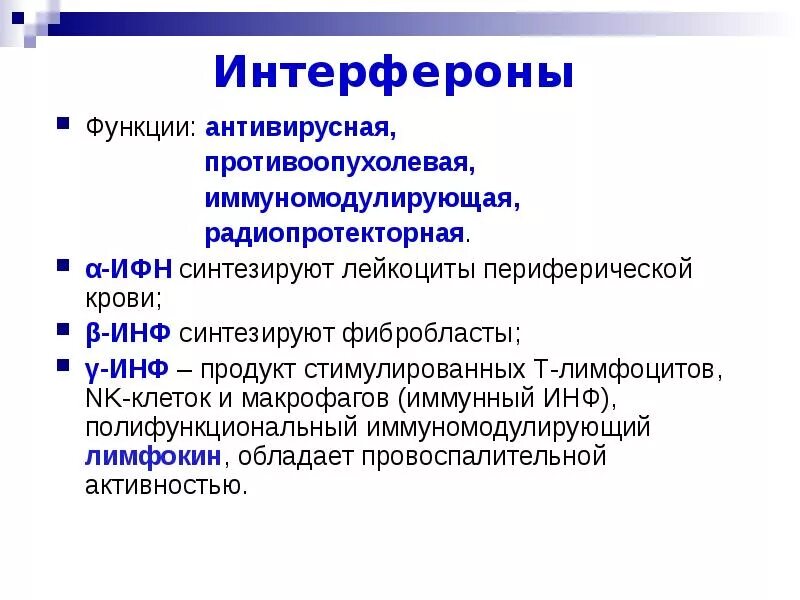 Интерфероны

Функции: антивирусная,
противоопухолевая,
иммуномодулирующая,
радиопротекторная.

α-ИФН синтезируют лейкоциты периферической крови;

β-ИНФ синтезируют фибробласты;

γ-ИНФ – продукт стимулированных Т-лимфоцитов, NK-клеток и макрофагов (иммунный ИНФ), полифункциональный иммуномодулирующий лимфокин, обладает провоспалительной активностью.